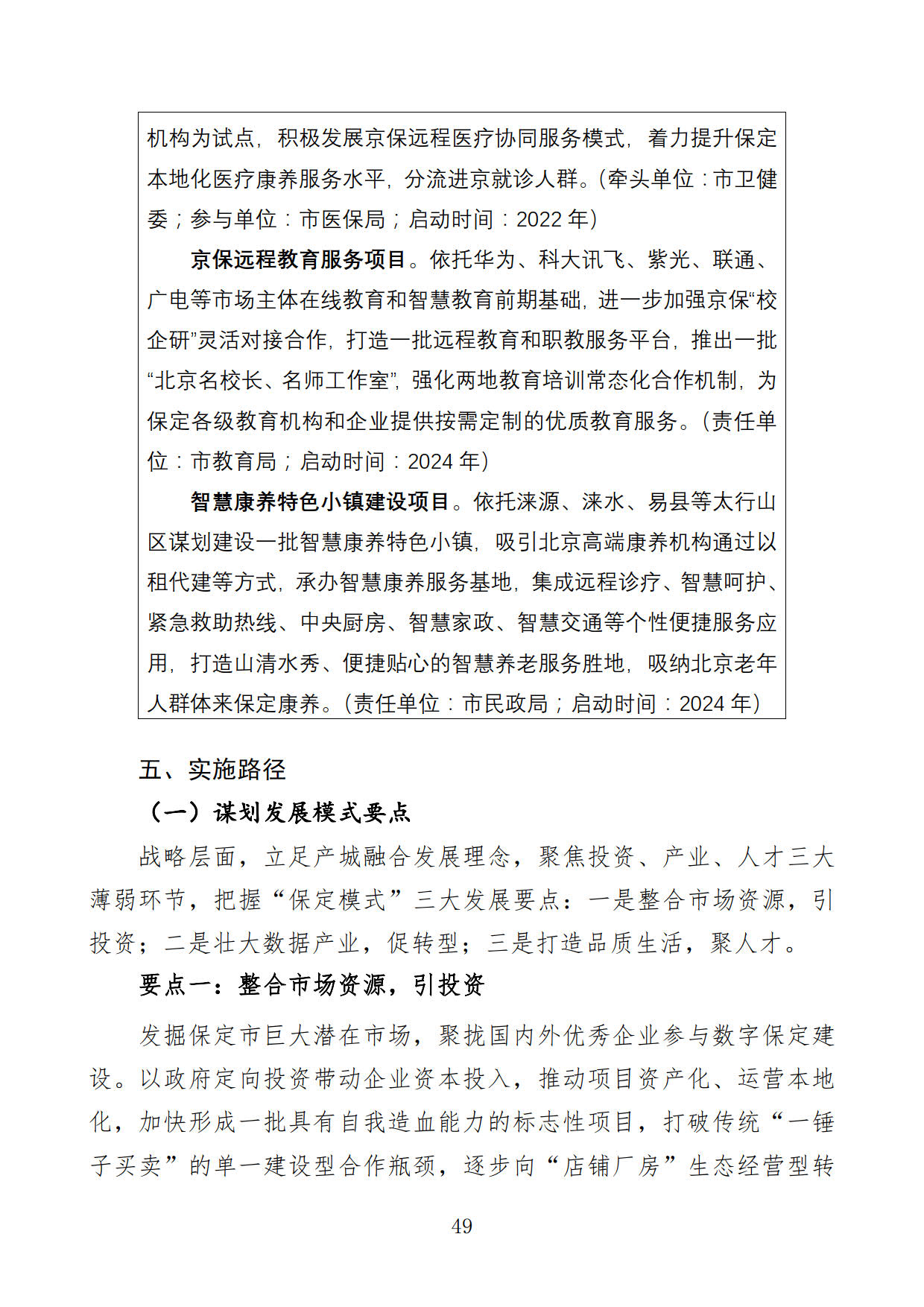 机构为试点，积极发展京保远程医疗协同服务模式，着力提升保定本地化医疗康养服务水平，分流进京就诊人群。（牵头单位：市卫健委；参与单位：市医保局；启动时间：2022 年）

京保远程教育服务项目。依托华为、科大讯飞、紫光、联通、广电等市场主体在线教育和智慧教育前期基础，进一步加强京保“校企研”灵活对接合作，打造一批远程教育和职教服务平台，推出一批“北京名校长、名师工作室”，强化两地教育培训常态化合作机制，为保定各级教育机构和企业提供按需定制的优质教育服务。（责任单位：市教育局；启动时间：2024 年）

智慧康养特色小镇建设项目。依托涞源、涞水、易县等太行山区谋划建设一批智慧康养特色小镇，吸引北京高端康养机构通过以租代建等方式，承办智慧康养服务基地，集成远程诊疗、智慧呵护、紧急救助热线、中央厨房、智慧家政、智慧交通等个性便捷服务应用，打造山清水秀、便捷贴心的智慧养老服务胜地，吸纳北京老年人群体来保定康养。（责任单位：市民政局；启动时间：2024 年）

五、实施路径

（一）谋划发展模式要点

战略层面，立足产城融合发展理念，聚焦投资、产业、人才三大薄弱环节，把握“保定模式”三大发展要点：一是整合市场资源，引投资；二是壮大数据产业，促转型；三是打造品质生活，聚人才。

要点一：整合市场资源，引投资

发掘保定市巨大潜在市场，聚拢国内外优秀企业参与数字保定建设。以政府定向投资带动企业资本投入，推动项目资产化、运营本地化，加快形成一批具有自我造血能力的标志性项目，打破传统“一锤子买卖”的单一建设型合作瓶颈，逐步向“店铺厂房”生态经营型转

49